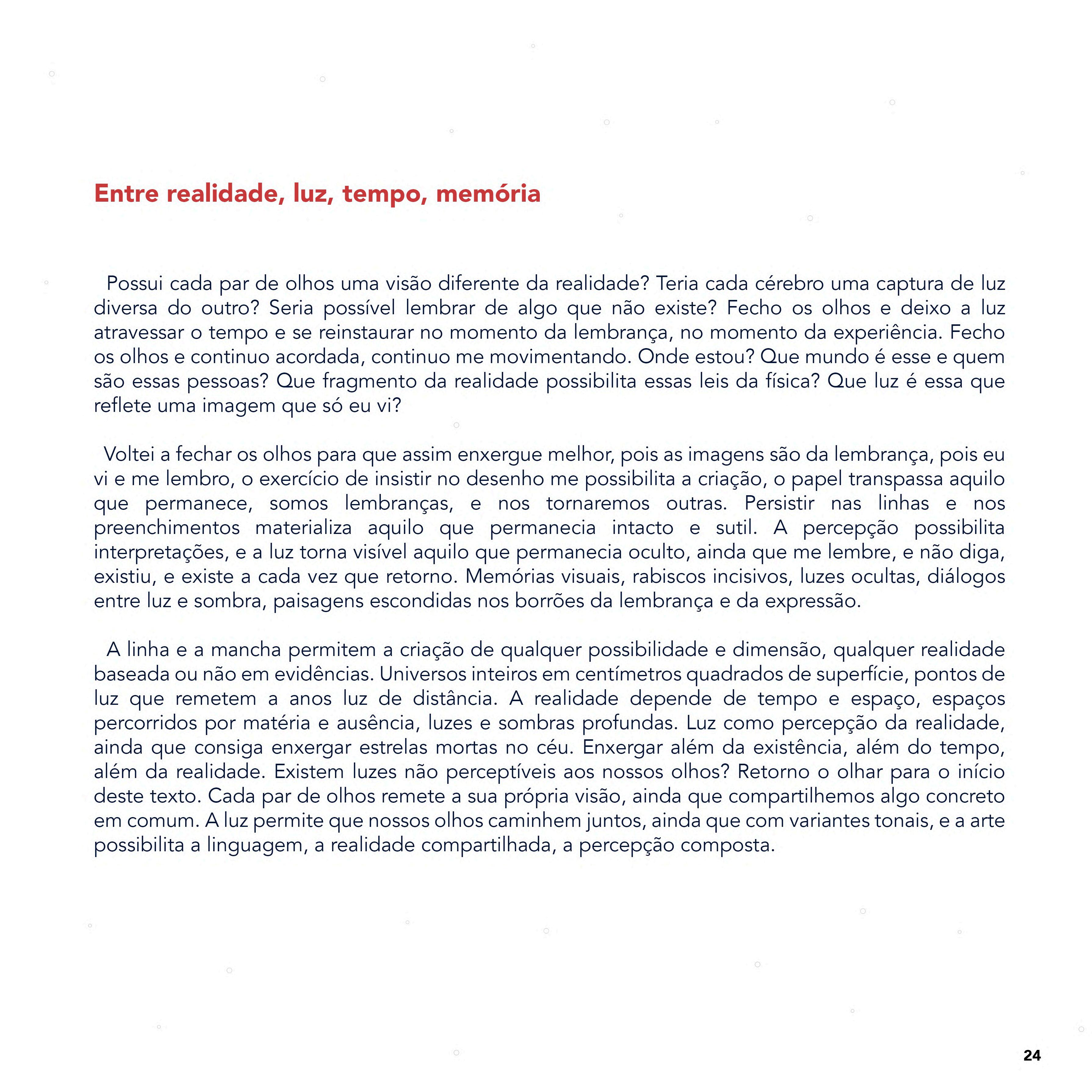 Entre realidade, luz, tempo, memória

Possui cada par de olhos uma visão diferente da realidade? Teria cada cérebro uma captura de luz diversa do outro? Seria possível lembrar de algo que não existe? Fecho os olhos e deixo a luz atravessar o tempo e se reinstaurar no momento da lembrança, no momento da experiência. Fecho os olhos e continuo acordada, continuo me movimentando. Onde estou? Que mundo é esse e quem são essas pessoas? Que fragmento da realidade possibilita essas leis da física? Que luz é essa que reflete uma imagem que só eu vi?

Voltei a fechar os olhos para que assim enxergue melhor, pois as imagens são da lembrança, pois eu vi e me lembro, o exercício de insistir no desenho me possibilita a criação, o papel transpassa aquilo que permanece, somos lembranças, e nos tornaremos outras. Persistir nas linhas e nos preenchimentos materializa aquilo que permanecia intacto e sutil. A percepção possibilita interpretações, e a luz torna visível aquilo que permanecia oculto, ainda que me lembre, e não diga, existiu, e existe a cada vez que retorno. Memórias visuais, rabiscos incisivos, luzes ocultas, diálogos entre luz e sombra, paisagens escondidas nos borrões da lembrança e da expressão.

A linha e a mancha permitem a criação de qualquer possibilidade e dimensão, qualquer realidade baseada ou não em evidências. Universos inteiros em centímetros quadrados de superfície, pontos de luz que remetem a anos luz de distância. A realidade depende de tempo e espaço, espaços percorridos por matéria e ausência, luzes e sombras profundas. Luz como percepção da realidade, ainda que consiga enxergar estrelas mortas no céu. Enxergar além da existência, além do tempo, além da realidade. Existem luzes não perceptíveis aos nossos olhos? Retorno o olhar para o início deste texto. Cada par de olhos remete a sua própria visão, ainda que compartilhemos algo concreto em comum. A luz permite que nossos olhos caminhem juntos, ainda que com variantes tonais, e a arte possibilita a linguagem, a realidade compartilhada, a percepção composta.

24